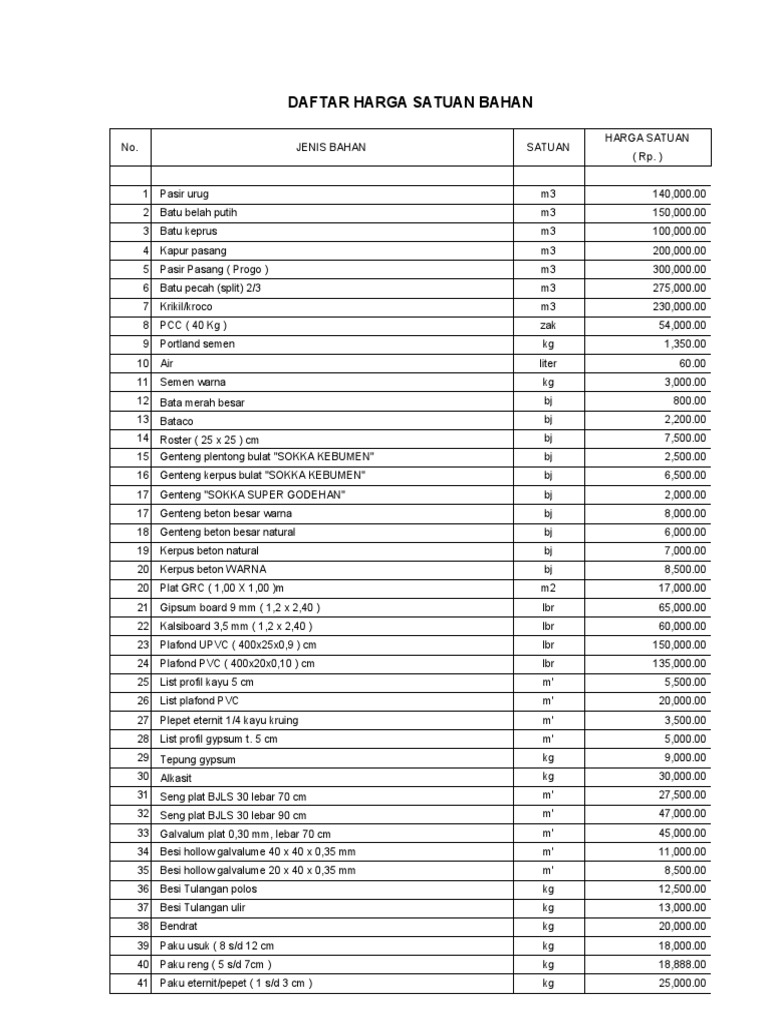 DAFTAR HARGA SATUAN BAHAN

| No. | JENIS BAHAN | SATUAN | HARGA SATUAN ( Rp. ) |
|---|---|---|---|
| | | | |
| 1 | Pasir urug | m3 | 140,000.00 |
| 2 | Batu belah putih | m3 | 150,000.00 |
| 3 | Batu keprus | m3 | 100,000.00 |
| 4 | Kapur pasang | m3 | 200,000.00 |
| 5 | Pasir Pasang ( Progo ) | m3 | 300,000.00 |
| 6 | Batu pecah (split) 2/3 | m3 | 275,000.00 |
| 7 | Krikil/kroco | m3 | 230,000.00 |
| 8 | PCC ( 40 Kg ) | zak | 54,000.00 |
| 9 | Portland semen | kg | 1,350.00 |
| 10 | Air | liter | 60.00 |
| 11 | Semen warna | kg | 3,000.00 |
| 12 | Bata merah besar | bj | 800.00 |
| 13 | Bataco | bj | 2,200.00 |
| 14 | Roster ( 25 x 25 ) cm | bj | 7,500.00 |
| 15 | Genteng plentong bulat "SOKKA KEBUMEN" | bj | 2,500.00 |
| 16 | Genteng kerpus bulat "SOKKA KEBUMEN" | bj | 6,500.00 |
| 17 | Genteng "SOKKA SUPER GODEHAN" | bj | 2,000.00 |
| 17 | Genteng beton besar warna | bj | 8,000.00 |
| 18 | Genteng beton besar natural | bj | 6,000.00 |
| 19 | Kerpus beton natural | bj | 7,000.00 |
| 20 | Kerpus beton WARNA | bj | 8,500.00 |
| 20 | Plat GRC ( 1,00 X 1,00 )m | m2 | 17,000.00 |
| 21 | Gipsum board 9 mm ( 1,2 x 2,40 ) | lbr | 65,000.00 |
| 22 | Kalsiboard 3,5 mm ( 1,2 x 2,40 ) | lbr | 60,000.00 |
| 23 | Plafond UPVC ( 400x25x0,9 ) cm | lbr | 150,000.00 |
| 24 | Plafond PVC ( 400x20x0,10 ) cm | lbr | 135,000.00 |
| 25 | List profil kayu 5 cm | m' | 5,500.00 |
| 26 | List plafond PVC | m' | 20,000.00 |
| 27 | Plepet eternit 1/4 kayu kruing | m' | 3,500.00 |
| 28 | List profil gypsum t. 5 cm | m' | 5,000.00 |
| 29 | Tepung gypsum | kg | 9,000.00 |
| 30 | Alkasit | kg | 30,000.00 |
| 31 | Seng plat BJLS 30 lebar 70 cm | m' | 27,500.00 |
| 32 | Seng plat BJLS 30 lebar 90 cm | m' | 47,000.00 |
| 33 | Galvalum plat 0,30 mm, lebar 70 cm | m' | 45,000.00 |
| 34 | Besi hollow galvalume 40 x 40 x 0,35 mm | m' | 11,000.00 |
| 35 | Besi hollow galvalume 20 x 40 x 0,35 mm | m' | 8,500.00 |
| 36 | Besi Tulangan polos | kg | 12,500.00 |
| 37 | Besi Tulangan ulir | kg | 13,000.00 |
| 38 | Bendrat | kg | 20,000.00 |
| 39 | Paku usuk ( 8 s/d 12 cm | kg | 18,000.00 |
| 40 | Paku reng ( 5 s/d 7cm ) | kg | 18,888.00 |
| 41 | Paku eternit/pepet ( 1 s/d 3 cm ) | kg | 25,000.00 |